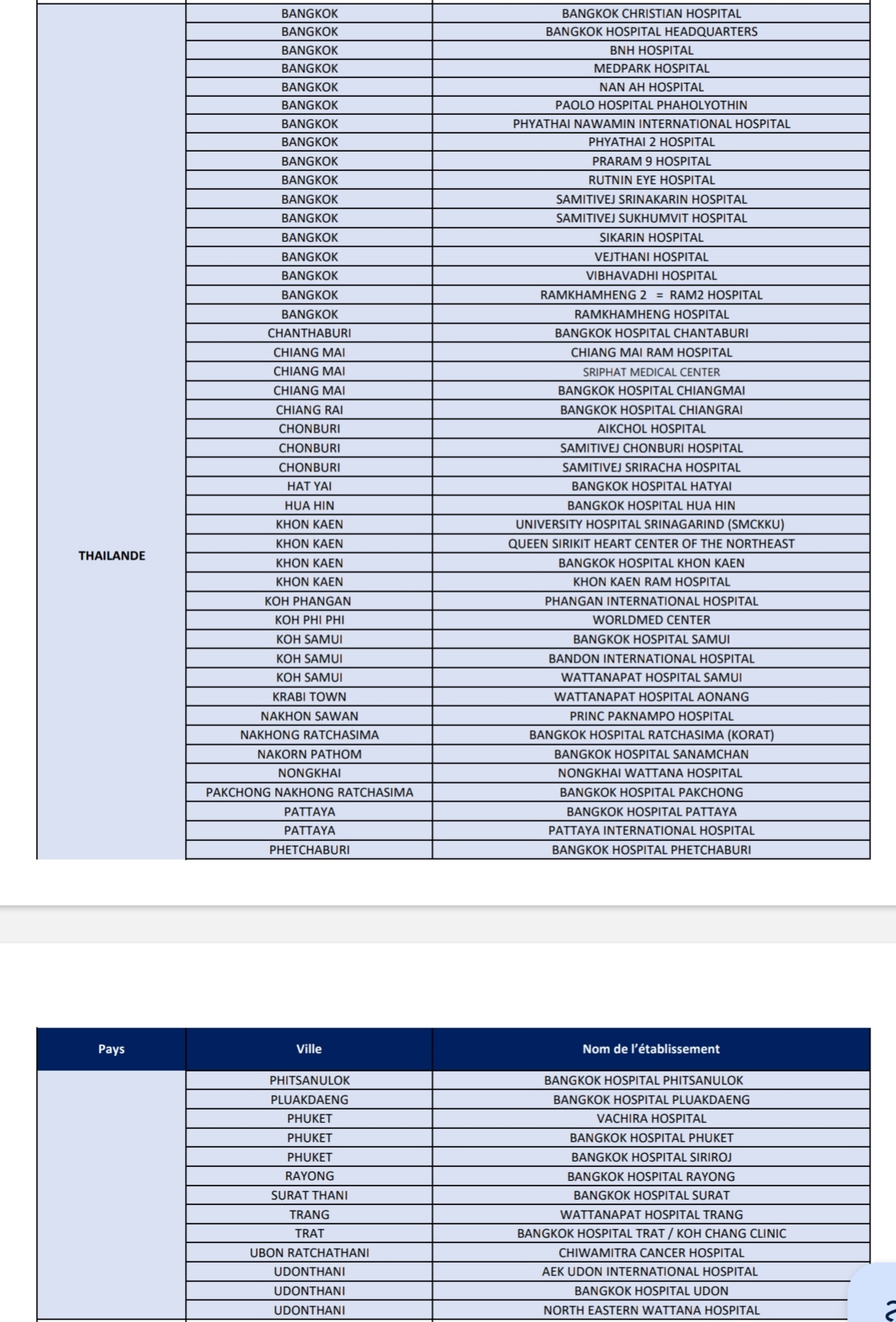 | | | |
|---|---|---|
| THAILANDE | BANGKOK | BANGKOK CHRISTIAN HOSPITAL |
| | BANGKOK | BANGKOK HOSPITAL HEADQUARTERS |
| | BANGKOK | BNH HOSPITAL |
| | BANGKOK | MEDPARK HOSPITAL |
| | BANGKOK | NAN AH HOSPITAL |
| | BANGKOK | PAOLO HOSPITAL PHAHOLYOTHIN |
| | BANGKOK | PHYATHAI NAWAMIN INTERNATIONAL HOSPITAL |
| | BANGKOK | PHYATHAI 2 HOSPITAL |
| | BANGKOK | PRARAM 9 HOSPITAL |
| | BANGKOK | RUTNIN EYE HOSPITAL |
| | BANGKOK | SAMITIVEJ SRINAKARIN HOSPITAL |
| | BANGKOK | SAMITIVEJ SUKHUMVIT HOSPITAL |
| | BANGKOK | SIKARIN HOSPITAL |
| | BANGKOK | VEJTHANI HOSPITAL |
| | BANGKOK | VIBHAVADHI HOSPITAL |
| | BANGKOK | RAMKHAMHENG 2 = RAM2 HOSPITAL |
| | BANGKOK | RAMKHAMHENG HOSPITAL |
| | CHANTHABURI | BANGKOK HOSPITAL CHANTABURI |
| | CHIANG MAI | CHIANG MAI RAM HOSPITAL |
| | CHIANG MAI | SRIPHAT MEDICAL CENTER |
| | CHIANG MAI | BANGKOK HOSPITAL CHIANGMAI |
| | CHIANG RAI | BANGKOK HOSPITAL CHIANGRAI |
| | CHONBURI | AIKCHOL HOSPITAL |
| | CHONBURI | SAMITIVEJ CHONBURI HOSPITAL |
| | CHONBURI | SAMITIVEJ SRIRACHA HOSPITAL |
| | HAT YAI | BANGKOK HOSPITAL HATYAI |
| | HUA HIN | BANGKOK HOSPITAL HUA HIN |
| | KHON KAEN | UNIVERSITY HOSPITAL SRINAGARIND (SMCKKU) |
| | KHON KAEN | QUEEN SIRIKIT HEART CENTER OF THE NORTHEAST |
| | KHON KAEN | BANGKOK HOSPITAL KHON KAEN |
| | KHON KAEN | KHON KAEN RAM HOSPITAL |
| | KOH PHANGAN | PHANGAN INTERNATIONAL HOSPITAL |
| | KOH PHI PHI | WORLDMED CENTER |
| | KOH SAMUI | BANGKOK HOSPITAL SAMUI |
| | KOH SAMUI | BANDON INTERNATIONAL HOSPITAL |
| | KOH SAMUI | WATTANAPAT HOSPITAL SAMUI |
| | KRABI TOWN | WATTANAPAT HOSPITAL AONANG |
| | NAKHON SAWAN | PRINC PAKNAMPO HOSPITAL |
| | NAKHONG RATCHASIMA | BANGKOK HOSPITAL RATCHASIMA (KORAT) |
| | NAKORN PATHOM | BANGKOK HOSPITAL SANAMCHAN |
| | NONGKHAI | NONGKHAI WATTANA HOSPITAL |
| | PAKCHONG NAKHONG RATCHASIMA | BANGKOK HOSPITAL PAKCHONG |
| | PATTAYA | BANGKOK HOSPITAL PATTAYA |
| | PATTAYA | PATTAYA INTERNATIONAL HOSPITAL |
| | PHETCHABURI | BANGKOK HOSPITAL PHETCHABURI |

| Pays | Ville | Nom de l'établissement |
|---|---|---|
| | PHITSANULOK | BANGKOK HOSPITAL PHITSANULOK |
| | PLUAKDAENG | BANGKOK HOSPITAL PLUAKDAENG |
| | PHUKET | VACHIRA HOSPITAL |
| | PHUKET | BANGKOK HOSPITAL PHUKET |
| | PHUKET | BANGKOK HOSPITAL SIRIROJ |
| | RAYONG | BANGKOK HOSPITAL RAYONG |
| | SURAT THANI | BANGKOK HOSPITAL SURAT |
| | TRANG | WATTANAPAT HOSPITAL TRANG |
| | TRAT | BANGKOK HOSPITAL TRAT / KOH CHANG CLINIC |
| | UBON RATCHATHANI | CHIWAMITRA CANCER HOSPITAL |
| | UDONTHANI | AEK UDON INTERNATIONAL HOSPITAL |
| | UDONTHANI | BANGKOK HOSPITAL UDON |
| | UDONTHANI | NORTH EASTERN WATTANA HOSPITAL |